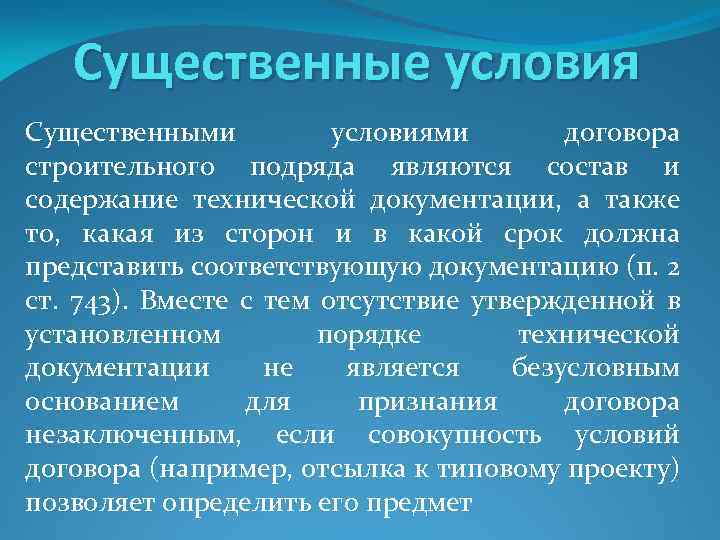 Существенные условия

Существенными условиями договора строительного подряда являются состав и содержание технической документации, а также то, какая из сторон и в какой срок должна представить соответствующую документацию (п. 2 ст. 743). Вместе с тем отсутствие утвержденной в установленном порядке технической документации не является безусловным основанием для признания договора незаключенным, если совокупность условий договора (например, отсылка к типовому проекту) позволяет определить его предмет